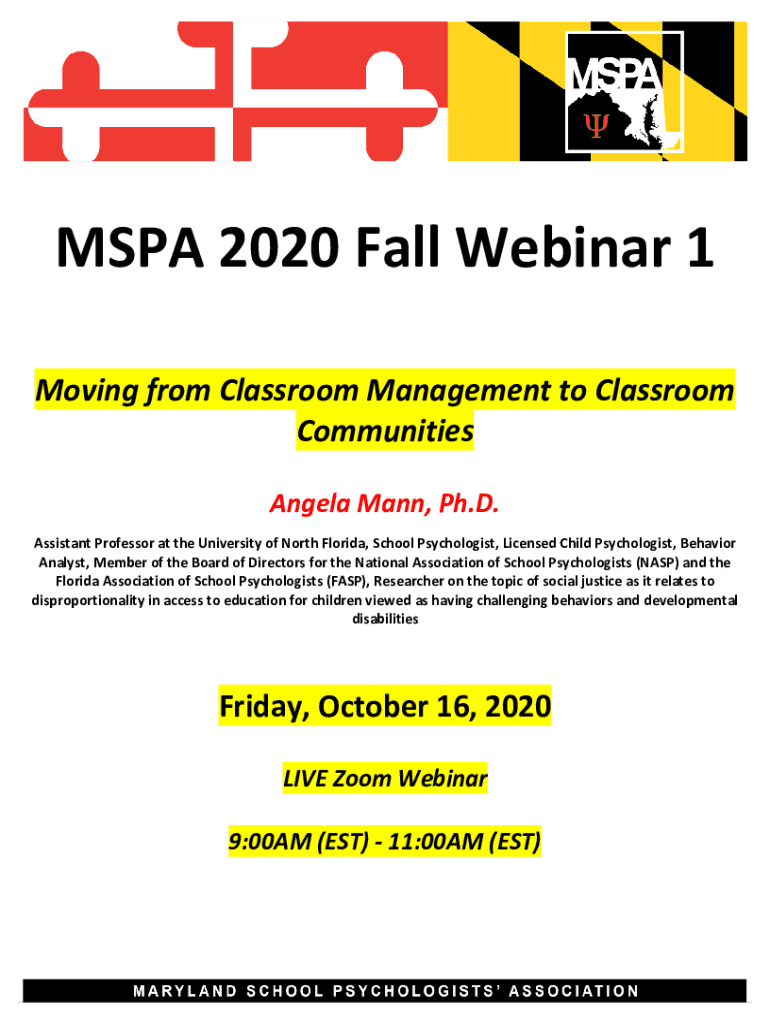 MSPA
Ψ

MSPA 2020 Fall Webinar 1

Moving from Classroom Management to Classroom Communities

Angela Mann, Ph.D.

Assistant Professor at the University of North Florida, School Psychologist, Licensed Child Psychologist, Behavior Analyst, Member of the Board of Directors for the National Association of School Psychologists (NASP) and the Florida Association of School Psychologists (FASP), Researcher on the topic of social justice as it relates to disproportionality in access to education for children viewed as having challenging behaviors and developmental disabilities

Friday, October 16, 2020

LIVE Zoom Webinar

9:00AM (EST) - 11:00AM (EST)

MARYLAND SCHOOL PSYCHOLOGISTS' ASSOCIATION